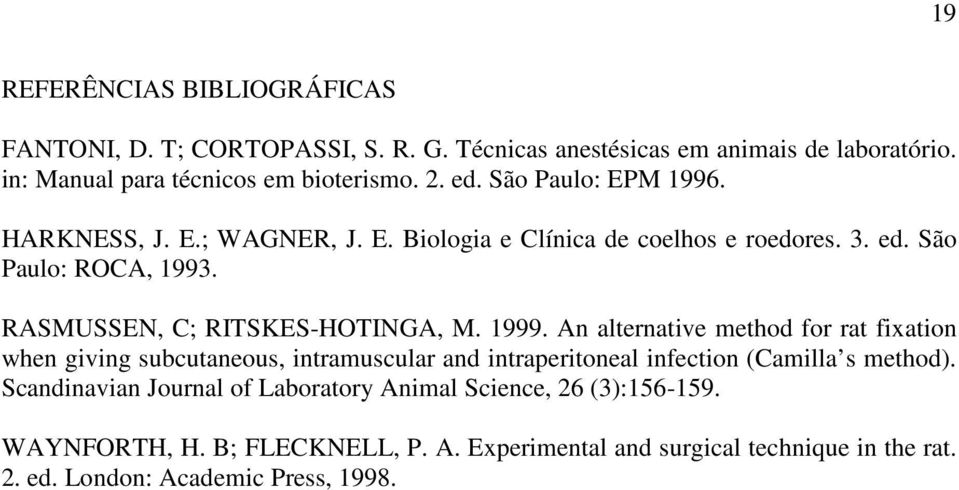 19

REFERÊNCIAS BIBLIOGRÁFICAS

FANTONI, D. T; CORTOPASSI, S. R. G. Técnicas anestésicas em animais de laboratório. in: Manual para técnicos em bioterismo. 2. ed. São Paulo: EPM 1996.

HARKNESS, J. E.; WAGNER, J. E. Biologia e Clínica de coelhos e roedores. 3. ed. São Paulo: ROCA, 1993.

RASMUSSEN, C; RITSKES-HOTINGA, M. 1999. An alternative method for rat fixation when giving subcutaneous, intramuscular and intraperitoneal infection (Camilla's method). Scandinavian Journal of Laboratory Animal Science, 26 (3):156-159.

WAYNFORTH, H. B; FLECKNELL, P. A. Experimental and surgical technique in the rat. 2. ed. London: Academic Press, 1998.